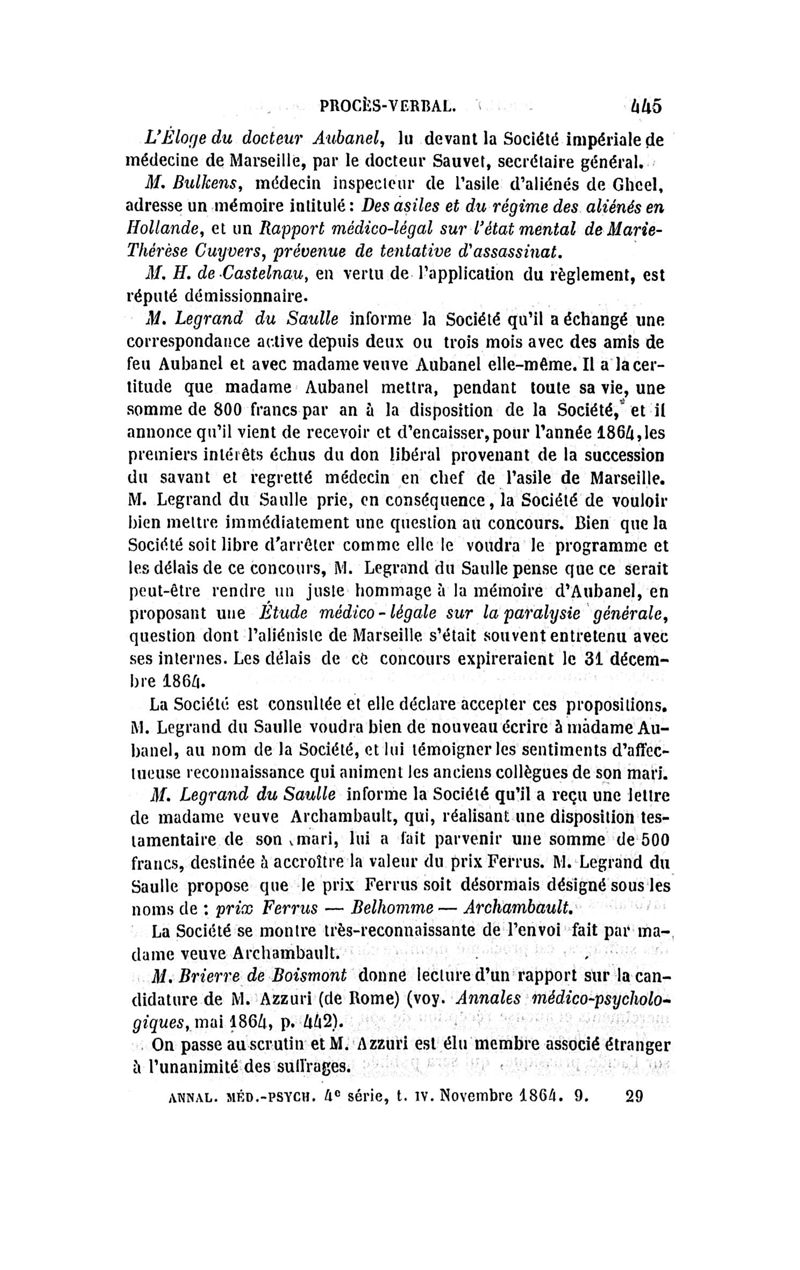 PROCÈS-VERBAL. 445

L'Éloge du docteur Aubanel, lu devant la Société impériale de médecine de Marseille, par le docteur Sauvet, secrétaire général.

M. Bulkens, médecin inspecteur de l'asile d'aliénés de Gheel, adresse un mémoire intitulé : Des asiles et du régime des aliénés en Hollande, et un Rapport médico-légal sur l'état mental de Marie-Thérèse Cuyvers, prévenue de tentative d'assassinat.

M. H. de Castelnau, en vertu de l'application du règlement, est réputé démissionnaire.

M. Legrand du Saulle informe la Société qu'il a échangé une correspondance active depuis deux ou trois mois avec des amis de feu Aubanel et avec madame veuve Aubanel elle-même. Il a la certitude que madame Aubanel mettra, pendant toute sa vie, une somme de 800 francs par an à la disposition de la Société, et il annonce qu'il vient de recevoir et d'encaisser, pour l'année 1864, les premiers intérêts échus du don libéral provenant de la succession du savant et regretté médecin en chef de l'asile de Marseille. M. Legrand du Saulle prie, en conséquence, la Société de vouloir bien mettre immédiatement une question au concours. Bien que la Société soit libre d'arrêter comme elle le voudra le programme et les délais de ce concours, M. Legrand du Saulle pense que ce serait peut-être rendre un juste hommage à la mémoire d'Aubanel, en proposant une Étude médico-légale sur la paralysie générale, question dont l'aliéniste de Marseille s'était souvent entretenu avec ses internes. Les délais de ce concours expireraient le 31 décembre 1864.

La Société est consultée et elle déclare accepter ces propositions. M. Legrand du Saulle voudra bien de nouveau écrire à madame Aubanel, au nom de la Société, et lui témoigner les sentiments d'affectueuse reconnaissance qui animent les anciens collègues de son mari.

M. Legrand du Saulle informe la Société qu'il a reçu une lettre de madame veuve Archambault, qui, réalisant une disposition testamentaire de son mari, lui a fait parvenir une somme de 500 francs, destinée à accroître la valeur du prix Ferrus. M. Legrand du Saulle propose que le prix Ferrus soit désormais désigné sous les noms de : prix Ferrus — Belhomme — Archambault.

La Société se montre très-reconnaissante de l'envoi fait par madame veuve Archambault.

M. Brierre de Boismont donne lecture d'un rapport sur la candidature de M. Azzuri (de Rome) (voy. Annales médico-psychologiques, mai 1864, p. 442).

On passe au scrutin et M. Azzuri est élu membre associé étranger à l'unanimité des suffrages.

ANNAL. MÉD.-PSYCH. 4e série, t. IV. Novembre 1864. 9. 29